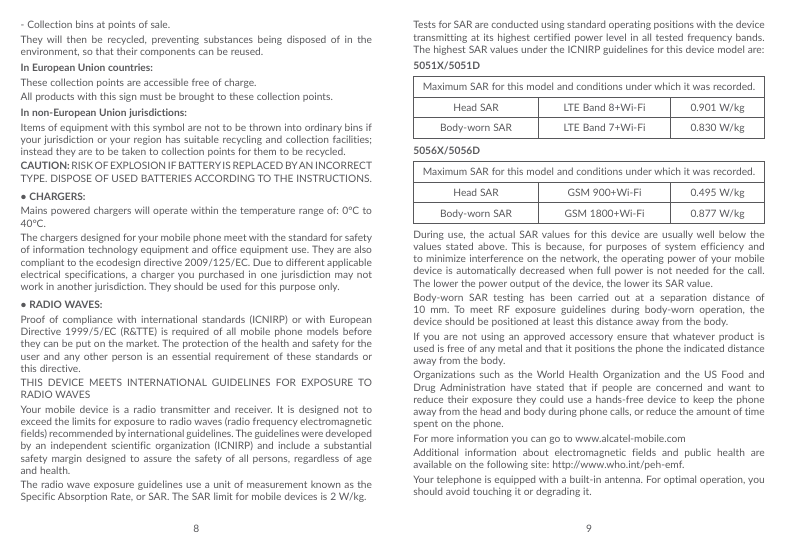 - Collection bins at points of sale.

They will then be recycled, preventing substances being disposed of in the environment, so that their components can be reused.

In European Union countries:

These collection points are accessible free of charge.

All products with this sign must be brought to these collection points.

In non-European Union jurisdictions:

Items of equipment with this symbol are not to be thrown into ordinary bins if your jurisdiction or your region has suitable recycling and collection facilities; instead they are to be taken to collection points for them to be recycled.

CAUTION: RISK OF EXPLOSION IF BATTERY IS REPLACED BY AN INCORRECT TYPE. DISPOSE OF USED BATTERIES ACCORDING TO THE INSTRUCTIONS.

• CHARGERS:

Mains powered chargers will operate within the temperature range of: 0°C to 40°C.

The chargers designed for your mobile phone meet with the standard for safety of information technology equipment and office equipment use. They are also compliant to the ecodesign directive 2009/125/EC. Due to different applicable electrical specifications, a charger you purchased in one jurisdiction may not work in another jurisdiction. They should be used for this purpose only.

• RADIO WAVES:

Proof of compliance with international standards (ICNIRP) or with European Directive 1999/5/EC (R&TTE) is required of all mobile phone models before they can be put on the market. The protection of the health and safety for the user and any other person is an essential requirement of these standards or this directive.

THIS DEVICE MEETS INTERNATIONAL GUIDELINES FOR EXPOSURE TO RADIO WAVES

Your mobile device is a radio transmitter and receiver. It is designed not to exceed the limits for exposure to radio waves (radio frequency electromagnetic fields) recommended by international guidelines. The guidelines were developed by an independent scientific organization (ICNIRP) and include a substantial safety margin designed to assure the safety of all persons, regardless of age and health.

The radio wave exposure guidelines use a unit of measurement known as the Specific Absorption Rate, or SAR. The SAR limit for mobile devices is 2 W/kg.

8

Tests for SAR are conducted using standard operating positions with the device transmitting at its highest certified power level in all tested frequency bands. The highest SAR values under the ICNIRP guidelines for this device model are:

5051X/5051D

| Maximum SAR for this model and conditions under which it was recorded. | | |
|---|---|---|
| Head SAR | LTE Band 8+Wi-Fi | 0.901 W/kg |
| Body-worn SAR | LTE Band 7+Wi-Fi | 0.830 W/kg |

5056X/5056D

| Maximum SAR for this model and conditions under which it was recorded. | | |
|---|---|---|
| Head SAR | GSM 900+Wi-Fi | 0.495 W/kg |
| Body-worn SAR | GSM 1800+Wi-Fi | 0.877 W/kg |

During use, the actual SAR values for this device are usually well below the values stated above. This is because, for purposes of system efficiency and to minimize interference on the network, the operating power of your mobile device is automatically decreased when full power is not needed for the call. The lower the power output of the device, the lower its SAR value.

Body-worn SAR testing has been carried out at a separation distance of 10 mm. To meet RF exposure guidelines during body-worn operation, the device should be positioned at least this distance away from the body.

If you are not using an approved accessory ensure that whatever product is used is free of any metal and that it positions the phone the indicated distance away from the body.

Organizations such as the World Health Organization and the US Food and Drug Administration have stated that if people are concerned and want to reduce their exposure they could use a hands-free device to keep the phone away from the head and body during phone calls, or reduce the amount of time spent on the phone.

For more information you can go to www.alcatel-mobile.com

Additional information about electromagnetic fields and public health are available on the following site: http://www.who.int/peh-emf.

Your telephone is equipped with a built-in antenna. For optimal operation, you should avoid touching it or degrading it.

9